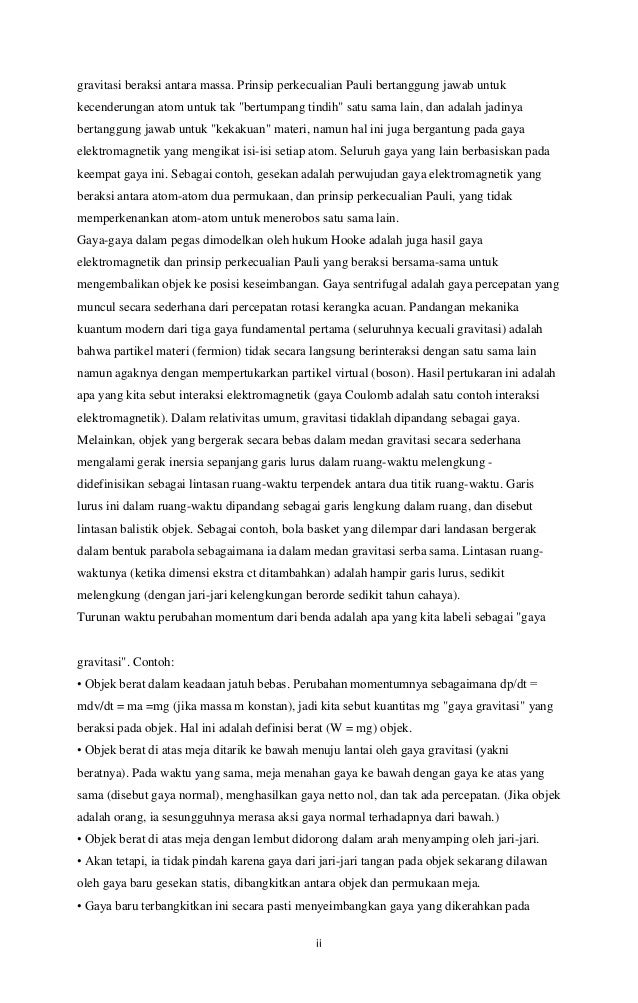 gravitasi beraksi antara massa. Prinsip perkecualian Pauli bertanggung jawab untuk kecenderungan atom untuk tak "bertumpang tindih" satu sama lain, dan adalah jadinya bertanggung jawab untuk "kekakuan" materi, namun hal ini juga bergantung pada gaya elektromagnetik yang mengikat isi-isi setiap atom. Seluruh gaya yang lain berbasiskan pada keempat gaya ini. Sebagai contoh, gesekan adalah perwujudan gaya elektromagnetik yang beraksi antara atom-atom dua permukaan, dan prinsip perkecualian Pauli, yang tidak memperkenankan atom-atom untuk menerobos satu sama lain.
Gaya-gaya dalam pegas dimodelkan oleh hukum Hooke adalah juga hasil gaya elektromagnetik dan prinsip perkecualian Pauli yang beraksi bersama-sama untuk mengembalikan objek ke posisi keseimbangan. Gaya sentrifugal adalah gaya percepatan yang muncul secara sederhana dari percepatan rotasi kerangka acuan. Pandangan mekanika kuantum modern dari tiga gaya fundamental pertama (seluruhnya kecuali gravitasi) adalah bahwa partikel materi (fermion) tidak secara langsung berinteraksi dengan satu sama lain namun agaknya dengan mempertukarkan partikel virtual (boson). Hasil pertukaran ini adalah apa yang kita sebut interaksi elektromagnetik (gaya Coulomb adalah satu contoh interaksi elektromagnetik). Dalam relativitas umum, gravitasi tidaklah dipandang sebagai gaya. Melainkan, objek yang bergerak secara bebas dalam medan gravitasi secara sederhana mengalami gerak inersia sepanjang garis lurus dalam ruang-waktu melengkung - didefinisikan sebagai lintasan ruang-waktu terpendek antara dua titik ruang-waktu. Garis lurus ini dalam ruang-waktu dipandang sebagai garis lengkung dalam ruang, dan disebut lintasan balistik objek. Sebagai contoh, bola basket yang dilempar dari landasan bergerak dalam bentuk parabola sebagaimana ia dalam medan gravitasi serba sama. Lintasan ruang-waktunya (ketika dimensi ekstra ct ditambahkan) adalah hampir garis lurus, sedikit melengkung (dengan jari-jari kelengkungan berorde sedikit tahun cahaya).
Turunan waktu perubahan momentum dari benda adalah apa yang kita labeli sebagai "gaya

gravitasi". Contoh:
• Objek berat dalam keadaan jatuh bebas. Perubahan momentumnya sebagaimana dp/dt = mdv/dt = ma =mg (jika massa m konstan), jadi kita sebut kuantitas mg "gaya gravitasi" yang beraksi pada objek. Hal ini adalah definisi berat (W = mg) objek.
• Objek berat di atas meja ditarik ke bawah menuju lantai oleh gaya gravitasi (yakni beratnya). Pada waktu yang sama, meja menahan gaya ke bawah dengan gaya ke atas yang sama (disebut gaya normal), menghasilkan gaya netto nol, dan tak ada percepatan. (Jika objek adalah orang, ia sesungguhnya merasa aksi gaya normal terhadapnya dari bawah.)
• Objek berat di atas meja dengan lembut didorong dalam arah menyamping oleh jari-jari.
• Akan tetapi, ia tidak pindah karena gaya dari jari-jari tangan pada objek sekarang dilawan oleh gaya baru gesekan statis, dibangkitkan antara objek dan permukaan meja.
• Gaya baru terbangkitkan ini secara pasti menyeimbangkan gaya yang dikerahkan pada

ii